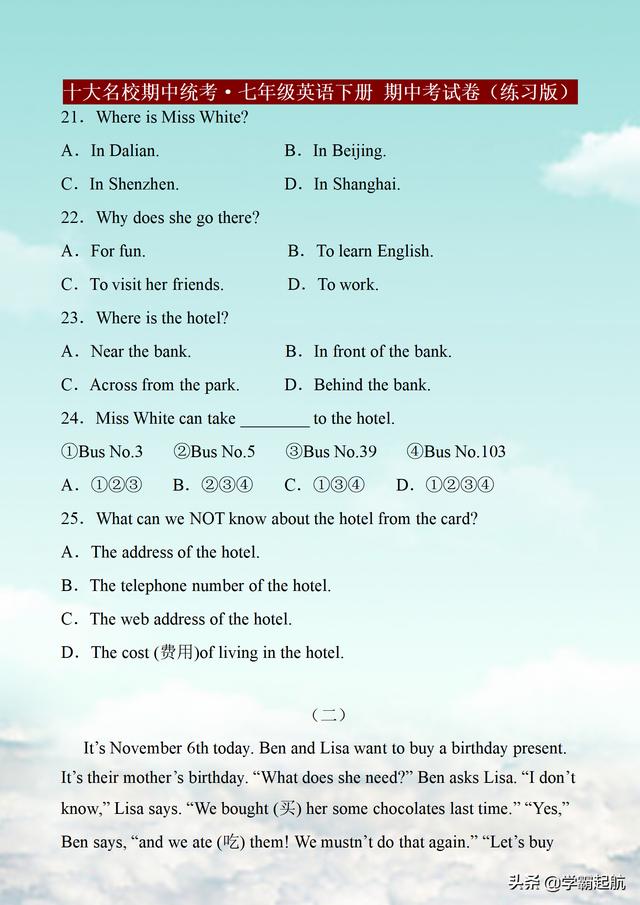 十大名校期中统考·七年级英语下册 期中考试卷（练习版）

21．Where is Miss White?

A．In Dalian.　　B．In Beijing.

C．In Shenzhen.　　D．In Shanghai.

22．Why does she go there?

A．For fun.　　B．To learn English.

C．To visit her friends.　　D．To work.

23．Where is the hotel?

A．Near the bank.　　B．In front of the bank.

C．Across from the park.　　D．Behind the bank.

24．Miss White can take ________ to the hotel.

①Bus No.3　②Bus No.5　③Bus No.39　④Bus No.103

A．①②③　B．②③④　C．①③④　D．①②③④

25．What can we NOT know about the hotel from the card?

A．The address of the hotel.

B．The telephone number of the hotel.

C．The web address of the hotel.

D．The cost (费用)of living in the hotel.

（二）

It's November 6th today. Ben and Lisa want to buy a birthday present. It's their mother's birthday. "What does she need?" Ben asks Lisa. "I don't know," Lisa says. "We bought (买) her some chocolates last time." "Yes," Ben says, "and we ate (吃) them! We mustn't do that again." "Let's buy

头条 @学霸起航